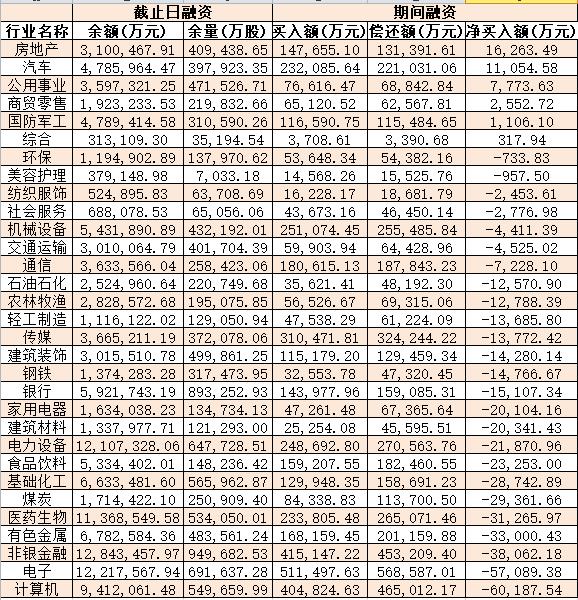 | | 截止日融资 | | 期间融资 | | |
|---|---|---|---|---|---|
| 行业名称 | 余额（万元） | 余量（万股） | 买入额（万元） | 偿还额（万元） | 净买入额（万元） |
| 房地产 | 3,100,467.91 | 409,438.65 | 147,655.10 | 131,391.61 | 16,263.49 |
| 汽车 | 4,785,964.47 | 397,923.35 | 232,085.64 | 221,031.06 | 11,054.58 |
| 公用事业 | 3,597,321.25 | 471,526.71 | 76,616.47 | 68,842.84 | 7,773.63 |
| 商贸零售 | 1,923,233.53 | 219,832.66 | 65,120.52 | 62,567.81 | 2,552.72 |
| 国防军工 | 4,789,414.58 | 310,590.26 | 116,590.75 | 115,484.65 | 1,106.10 |
| 综合 | 313,109.30 | 35,194.54 | 3,708.61 | 3,390.68 | 317.94 |
| 环保 | 1,194,902.89 | 137,970.62 | 53,648.34 | 54,382.16 | -733.83 |
| 美容护理 | 379,148.98 | 7,033.18 | 14,568.26 | 15,525.76 | -957.50 |
| 纺织服饰 | 524,895.83 | 63,708.69 | 16,228.17 | 18,681.79 | -2,453.61 |
| 社会服务 | 688,078.53 | 65,056.06 | 43,673.16 | 46,450.14 | -2,776.98 |
| 机械设备 | 5,431,890.89 | 432,192.01 | 251,074.45 | 255,485.84 | -4,411.39 |
| 交通运输 | 3,010,064.79 | 401,704.39 | 59,903.94 | 64,428.96 | -4,525.02 |
| 通信 | 3,633,566.04 | 258,423.06 | 180,615.13 | 187,843.23 | -7,228.10 |
| 石油石化 | 2,524,960.64 | 220,749.68 | 35,621.41 | 48,192.30 | -12,570.90 |
| 农林牧渔 | 2,828,572.68 | 195,075.85 | 56,526.67 | 69,315.06 | -12,788.39 |
| 轻工制造 | 1,116,122.02 | 129,050.94 | 47,538.29 | 61,224.09 | -13,685.80 |
| 传媒 | 3,665,211.19 | 372,078.06 | 310,471.81 | 324,244.22 | -13,772.42 |
| 建筑装饰 | 3,015,510.78 | 499,861.25 | 115,179.20 | 129,459.34 | -14,280.14 |
| 钢铁 | 1,374,283.28 | 317,473.95 | 32,553.78 | 47,320.45 | -14,766.67 |
| 银行 | 5,921,743.19 | 893,252.93 | 143,977.96 | 159,085.31 | -15,107.34 |
| 家用电器 | 1,634,038.23 | 134,734.13 | 47,261.48 | 67,365.64 | -20,104.16 |
| 建筑材料 | 1,337,977.71 | 121,293.00 | 25,254.08 | 45,595.51 | -20,341.43 |
| 电力设备 | 12,107,328.06 | 647,728.51 | 248,692.80 | 270,563.76 | -21,870.96 |
| 食品饮料 | 5,334,402.01 | 148,236.42 | 159,207.55 | 182,460.55 | -23,253.00 |
| 基础化工 | 6,633,481.60 | 565,962.87 | 129,948.35 | 158,691.23 | -28,742.89 |
| 煤炭 | 1,714,422.10 | 250,909.40 | 84,338.83 | 113,700.50 | -29,361.66 |
| 医药生物 | 11,368,549.58 | 534,050.01 | 233,805.48 | 265,071.46 | -31,265.97 |
| 有色金属 | 6,782,584.36 | 483,561.24 | 168,159.45 | 201,159.88 | -33,000.43 |
| 非银金融 | 12,843,457.97 | 949,682.53 | 415,147.22 | 453,209.40 | -38,062.18 |
| 电子 | 12,217,567.94 | 691,637.28 | 511,497.63 | 568,587.01 | -57,089.38 |
| 计算机 | 9,412,061.48 | 549,659.99 | 404,824.63 | 465,012.17 | -60,187.54 |